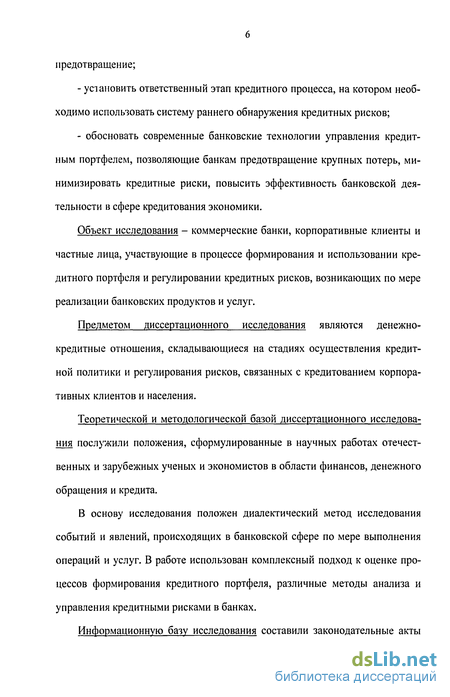 6

предотвращение;

- установить ответственный этап кредитного процесса, на котором необходимо использовать систему раннего обнаружения кредитных рисков;

- обосновать современные банковские технологии управления кредитным портфелем, позволяющие банкам предотвращение крупных потерь, минимизировать кредитные риски, повысить эффективность банковской деятельности в сфере кредитования экономики.

Объект исследования – коммерческие банки, корпоративные клиенты и частные лица, участвующие в процессе формирования и использовании кредитного портфеля и регулировании кредитных рисков, возникающих по мере реализации банковских продуктов и услуг.

Предметом диссертационного исследования являются денежно-кредитные отношения, складывающиеся на стадиях осуществления кредитной политики и регулирования рисков, связанных с кредитованием корпоративных клиентов и населения.

Теоретической и методологической базой диссертационного исследования послужили положения, сформулированные в научных работах отечественных и зарубежных ученых и экономистов в области финансов, денежного обращения и кредита.

В основу исследования положен диалектический метод исследования событий и явлений, происходящих в банковской сфере по мере выполнения операций и услуг. В работе использован комплексный подход к оценке процессов формирования кредитного портфеля, различные методы анализа и управления кредитными рисками в банках.

Информационную базу исследования составили законодательные акты

dsLib.net
библиотека диссертаций